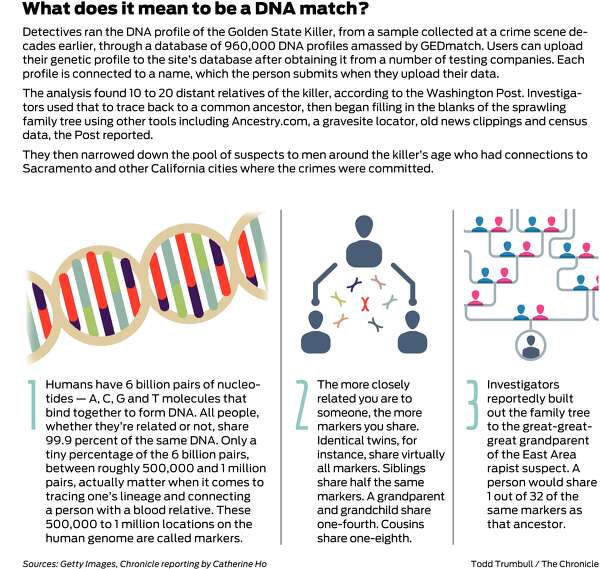 What does it mean to be a DNA match?

Detectives ran the DNA profile of the Golden State Killer, from a sample collected at a crime scene decades earlier, through a database of 960,000 DNA profiles amassed by GEDmatch. Users can upload their genetic profile to the site's database after obtaining it from a number of testing companies. Each profile is connected to a name, which the person submits when they upload their data.

The analysis found 10 to 20 distant relatives of the killer, according to the Washington Post. Investigators used that to trace back to a common ancestor, then began filling in the blanks of the sprawling family tree using other tools including Ancestry.com, a gravesite locator, old news clippings and census data, the Post reported.

They then narrowed down the pool of suspects to men around the killer's age who had connections to Sacramento and other California cities where the crimes were committed.

1 Humans have 6 billion pairs of nucleotides — A, C, G and T molecules that bind together to form DNA. All people, whether they're related or not, share 99.9 percent of the same DNA. Only a tiny percentage of the 6 billion pairs, between roughly 500,000 and 1 million pairs, actually matter when it comes to tracing one's lineage and connecting a person with a blood relative. These 500,000 to 1 million locations on the human genome are called markers.

2 The more closely related you are to someone, the more markers you share. Identical twins, for instance, share virtually all markers. Siblings share half the same markers. A grandparent and grandchild share one-fourth. Cousins share one-eighth.

3 Investigators reportedly built out the family tree to the great-great-great grandparent of the East Area rapist suspect. A person would share 1 out of 32 of the same markers as that ancestor.

Sources: Getty Images, Chronicle reporting by Catherine Ho

Todd Trumbull / The Chronicle